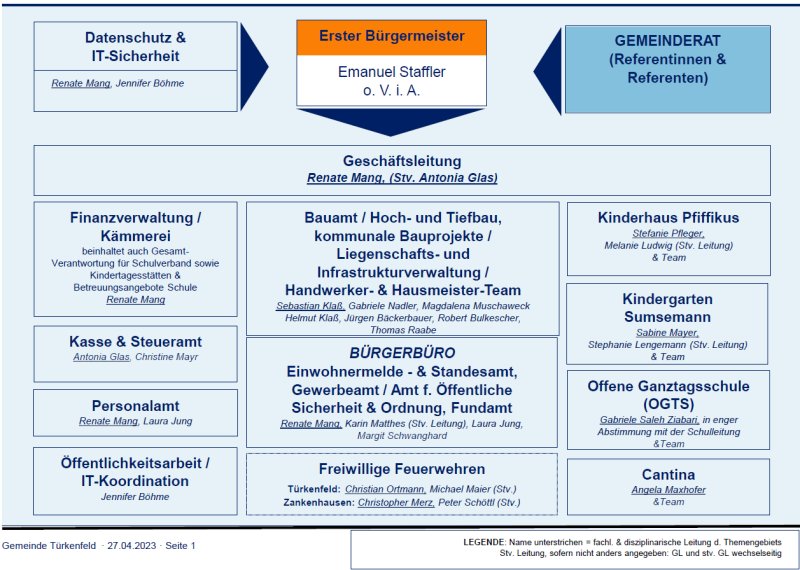 Datenschutz & IT-Sicherheit
Renate Mang, Jennifer Böhme

Erster Bürgermeister
Emanuel Staffler
o. V. i. A.

GEMEINDERAT
(Referentinnen & Referenten)

Geschäftsleitung
Renate Mang, (Stv. Antonia Glas)

Finanzverwaltung / Kämmerei
beinhaltet auch Gesamt-Verantwortung für Schulverband sowie Kindertagesstätten & Betreuungsangebote Schule
Renate Mang

Kasse & Steueramt
Antonia Glas, Christine Mayr

Personalamt
Renate Mang, Laura Jung

Öffentlichkeitsarbeit / IT-Koordination
Jennifer Böhme

Bauamt / Hoch- und Tiefbau, kommunale Bauprojekte / Liegenschafts- und Infrastrukturverwaltung / Handwerker- & Hausmeister-Team
Sebastian Klaß, Gabriele Nadler, Magdalena Muschaweck
Helmut Klaß, Jürgen Bäckerbauer, Robert Bulkescher, Thomas Raabe

BÜRGERBÜRO
Einwohnermelde - & Standesamt, Gewerbeamt / Amt f. Öffentliche Sicherheit & Ordnung, Fundamt
Renate Mang, Karin Matthes (Stv. Leitung), Laura Jung, Margit Schwanghard

Freiwillige Feuerwehren
Türkenfeld: Christian Ortmann, Michael Maier (Stv.)
Zankenhausen: Christopher Merz, Peter Schöttl (Stv.)

Kinderhaus Pfiffikus
Stefanie Pfleger, Melanie Ludwig (Stv. Leitung) & Team

Kindergarten Sumsemann
Sabine Mayer, Stephanie Lengemann (Stv. Leitung) & Team

Offene Ganztagsschule (OGTS)
Gabriele Saleh Ziabari, in enger Abstimmung mit der Schulleitung &Team

Cantina
Angela Maxhofer &Team

Gemeinde Türkenfeld · 27.04.2023 · Seite 1

LEGENDE: Name unterstrichen = fachl. & disziplinarische Leitung d. Themengebiets
Stv. Leitung, sofern nicht anders angegeben: GL und stv. GL wechselseitig